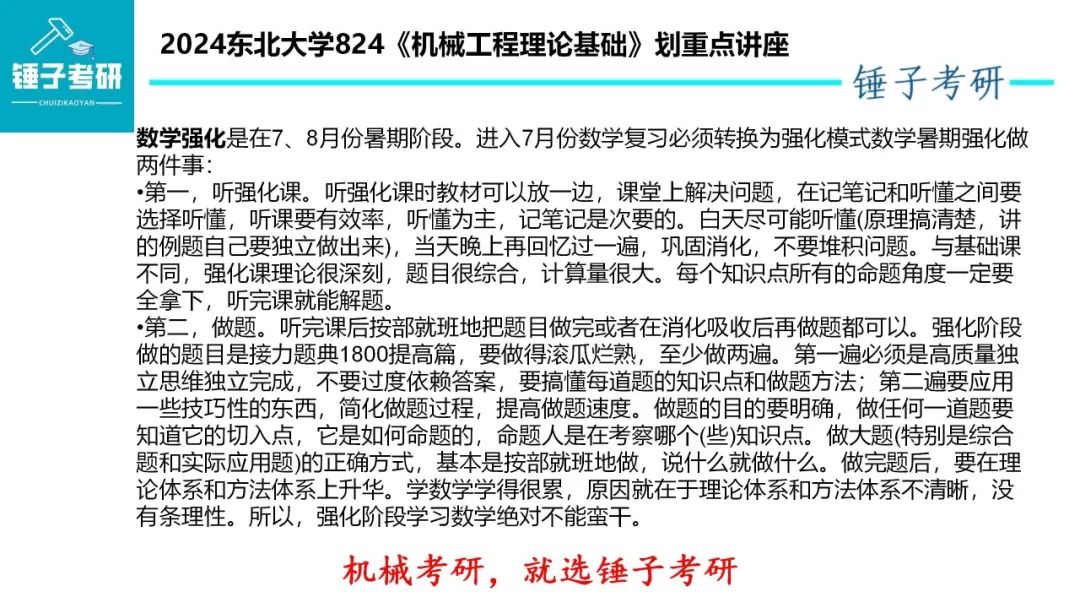 锤子考研
CHUIZIKAOYAN

2024东北大学824《机械工程理论基础》划重点讲座

锤子考研

数学强化是在7、8月份暑期阶段。进入7月份数学复习必须转换为强化模式数学暑期强化做两件事：

•第一，听强化课。听强化课时教材可以放一边，课堂上解决问题，在记笔记和听懂之间要选择听懂，听课要有效率，听懂为主，记笔记是次要的。白天尽可能听懂(原理搞清楚，讲的例题自己要独立做出来)，当天晚上再回忆过一遍，巩固消化，不要堆积问题。与基础课不同，强化课理论很深刻，题目很综合，计算量很大。每个知识点所有的命题角度一定要全拿下，听完课就能解题。

•第二，做题。听完课后按部就班地把题目做完或者在消化吸收后再做题都可以。强化阶段做的题目是接力题典1800提高篇，要做得滚瓜烂熟，至少做两遍。第一遍必须是高质量独立思维独立完成，不要过度依赖答案，要搞懂每道题的知识点和做题方法；第二遍要应用一些技巧性的东西，简化做题过程，提高做题速度。做题的目的要明确，做任何一道题要知道它的切入点，它是如何命题的，命题人是在考察哪个(些)知识点。做大题(特别是综合题和实际应用题)的正确方式，基本是按部就班地做，说什么就做什么。做完题后，要在理论体系和方法体系上升华。学数学学得很累，原因就在于理论体系和方法体系不清晰，没有条理性。所以，强化阶段学习数学绝对不能蛮干。

机械考研，就选锤子考研